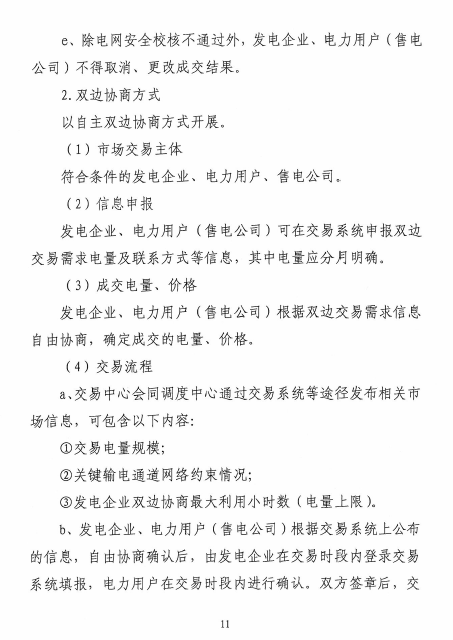 e、除电网安全校核不通过外，发电企业、电力用户（售电公司）不得取消、更改成交结果。

2.双边协商方式

以自主双边协商方式开展。

（1）市场交易主体

符合条件的发电企业、电力用户、售电公司。

（2）信息申报

发电企业、电力用户（售电公司）可在交易系统申报双边交易需求电量及联系方式等信息，其中电量应分月明确。

（3）成交电量、价格

发电企业、电力用户（售电公司）根据双边交易需求信息自由协商，确定成交的电量、价格。

（4）交易流程

a、交易中心会同调度中心通过交易系统等途径发布相关市场信息，可包含以下内容：

①交易电量规模；

②关键输电通道网络约束情况；

③发电企业双边协商最大利用小时数（电量上限）。

b、发电企业、电力用户（售电公司）根据交易系统上公布的信息，自由协商确认后，由发电企业在交易时段内登录交易系统填报，电力用户在交易时段内进行确认。双方签章后，交

11